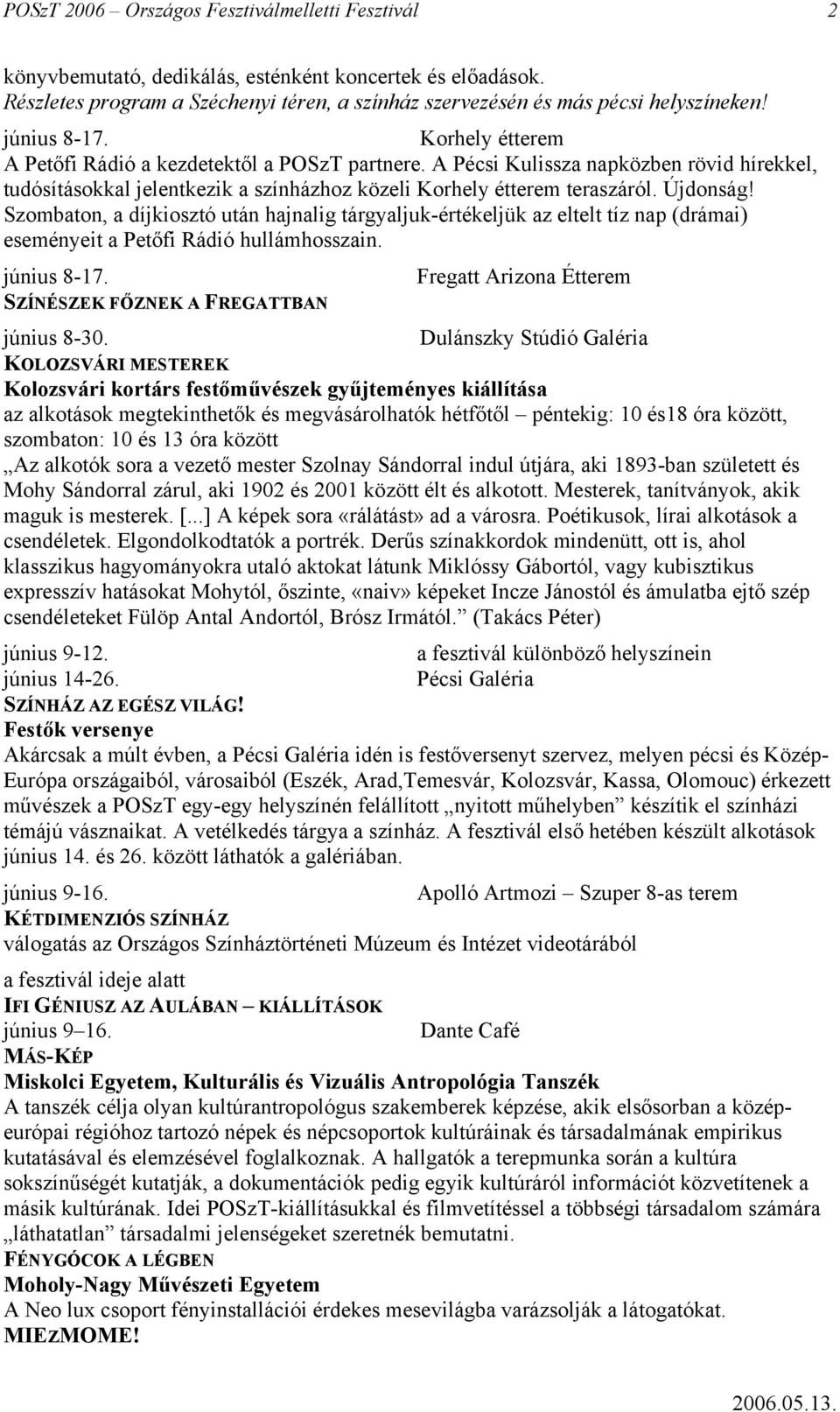 POSzT 2006 – Országos Fesztiválmelletti Fesztivál 2

könyvbemutató, dedikálás, esténként koncertek és előadások. Részletes program a Széchenyi téren, a színház szervezésén és más pécsi helyszíneken!

június 8-17. Korhely étterem
A Petőfi Rádió a kezdetektől a POSzT partnere. A Pécsi Kulissza napközben rövid hírekkel, tudósításokkal jelentkezik a színházhoz közeli Korhely étterem teraszáról. Újdonság! Szombaton, a díjkiosztó után hajnalig tárgyaljuk-értékeljük az eltelt tíz nap (drámai) eseményeit a Petőfi Rádió hullámhosszain.

június 8-17. Fregatt Arizona Étterem
SZÍNÉSZEK FŐZNEK A FREGATTBAN

június 8-30. Dulánszky Stúdió Galéria
KOLOZSVÁRI MESTEREK
Kolozsvári kortárs festőművészek gyűjteményes kiállítása
az alkotások megtekinthetők és megvásárolhatók hétfőtől – péntekig: 10 és18 óra között, szombaton: 10 és 13 óra között
„Az alkotók sora a vezető mester Szolnay Sándorral indul útjára, aki 1893-ban született és Mohy Sándorral zárul, aki 1902 és 2001 között élt és alkotott. Mesterek, tanítványok, akik maguk is mesterek. [...] A képek sora «rálátást» ad a városra. Poétikusok, lírai alkotások a csendéletek. Elgondolkodtatók a portrék. Derűs színakkordok mindenütt, ott is, ahol klasszikus hagyományokra utaló aktokat látunk Miklóssy Gábortól, vagy kubisztikus expresszív hatásokat Mohytól, őszinte, «naiv» képeket Incze Jánostól és ámulatba ejtő szép csendéleteket Fülöp Antal Andortól, Brósz Irmától.” (Takács Péter)

június 9-12. a fesztivál különböző helyszínein
június 14-26. Pécsi Galéria
SZÍNHÁZ AZ EGÉSZ VILÁG!
Festők versenye
Akárcsak a múlt évben, a Pécsi Galéria idén is festőversenyt szervez, melyen pécsi és Közép-Európa országaiból, városaiból (Eszék, Arad,Temesvár, Kolozsvár, Kassa, Olomouc) érkezett művészek a POSzT egy-egy helyszínén felállított „nyitott műhelyben” készítik el színházi témájú vásznaikat. A vetélkedés tárgya a színház. A fesztivál első hetében készült alkotások június 14. és 26. között láthatók a galériában.

június 9-16. Apolló Artmozi – Szuper 8-as terem
KÉTDIMENZIÓS SZÍNHÁZ
válogatás az Országos Színháztörténeti Múzeum és Intézet videotárából

a fesztivál ideje alatt
IFI GÉNIUSZ AZ AULÁBAN – KIÁLLÍTÁSOK
június 9–16. Dante Café
MÁS-KÉP
Miskolci Egyetem, Kulturális és Vizuális Antropológia Tanszék
A tanszék célja olyan kultúrantropológus szakemberek képzése, akik elsősorban a közép-európai régióhoz tartozó népek és népcsoportok kultúráinak és társadalmának empirikus kutatásával és elemzésével foglalkoznak. A hallgatók a terepmunka során a kultúra sokszínűségét kutatják, a dokumentációk pedig egyik kultúráról információt közvetítenek a másik kultúrának. Idei POSzT-kiállításukkal és filmvetítéssel a többségi társadalom számára „láthatatlan” társadalmi jelenségeket szeretnék bemutatni.
FÉNYGÓCOK A LÉGBEN
Moholy-Nagy Művészeti Egyetem
A Neo lux csoport fényinstallációi érdekes mesevilágba varázsolják a látogatókat.
MIEZMOME!

2006.05.13.